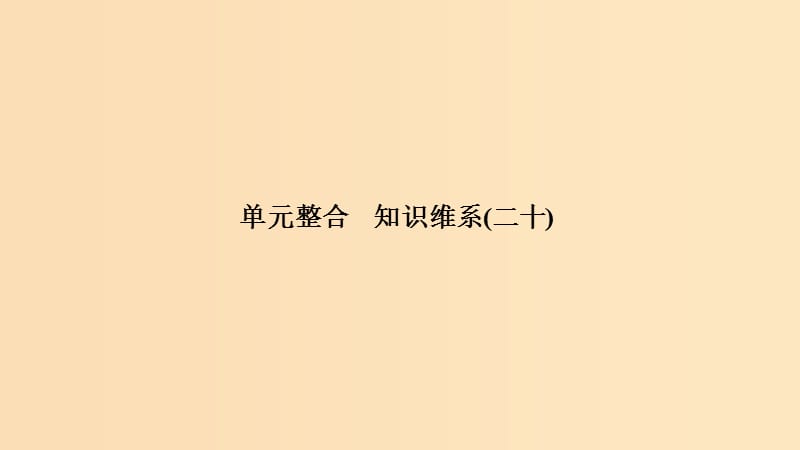 单元整合　知识维系(二十)